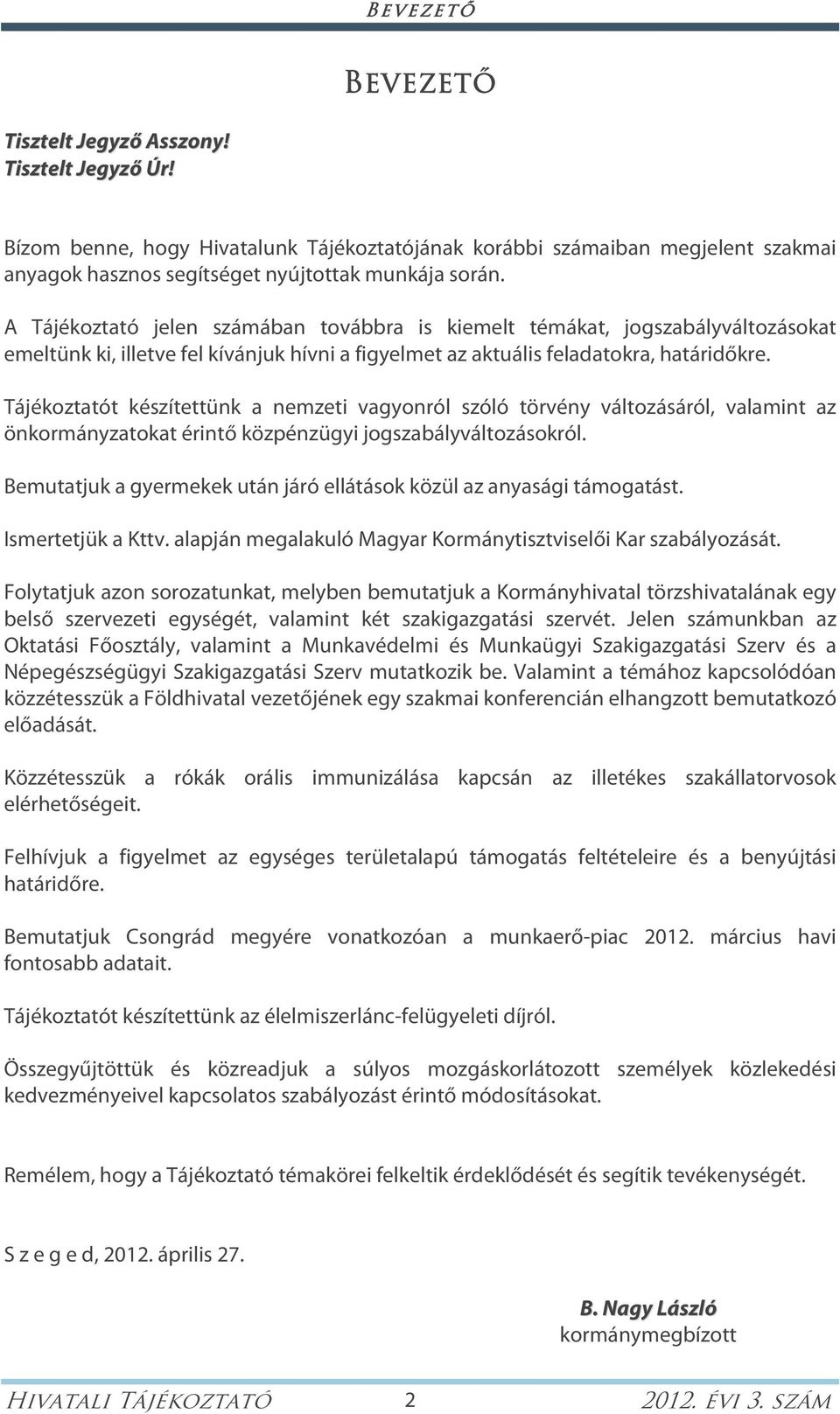 BEVEZETŐ

BEVEZETŐ

Tisztelt Jegyző Asszony!
Tisztelt Jegyző Úr!

Bízom benne, hogy Hivatalunk Tájékoztatójának korábbi számaiban megjelent szakmai anyagok hasznos segítséget nyújtottak munkája során.

A Tájékoztató jelen számában továbbra is kiemelt témákat, jogszabályváltozásokat emeltünk ki, illetve fel kívánjuk hívni a figyelmet az aktuális feladatokra, határidőkre.

Tájékoztatót készítettünk a nemzeti vagyonról szóló törvény változásáról, valamint az önkormányzatokat érintő közpénzügyi jogszabályváltozásokról.

Bemutatjuk a gyermekek után járó ellátások közül az anyasági támogatást.

Ismertetjük a Kttv. alapján megalakuló Magyar Kormánytisztviselői Kar szabályozását.

Folytatjuk azon sorozatunkat, melyben bemutatjuk a Kormányhivatal törzshivatalának egy belső szervezeti egységét, valamint két szakigazgatási szervét. Jelen számunkban az Oktatási Főosztály, valamint a Munkavédelmi és Munkaügyi Szakigazgatási Szerv és a Népegészségügyi Szakigazgatási Szerv mutatkozik be. Valamint a témához kapcsolódóan közzétesszük a Földhivatal vezetőjének egy szakmai konferencián elhangzott bemutatkozó előadását.

Közzétesszük a rókák orális immunizálása kapcsán az illetékes szakállatorvosok elérhetőségeit.

Felhívjuk a figyelmet az egységes területalapú támogatás feltételeire és a benyújtási határidőre.

Bemutatjuk Csongrád megyére vonatkozóan a munkaerő-piac 2012. március havi fontosabb adatait.

Tájékoztatót készítettünk az élelmiszerlánc-felügyeleti díjról.

Összegyűjtöttük és közreadjuk a súlyos mozgáskorlátozott személyek közlekedési kedvezményeivel kapcsolatos szabályozást érintő módosításokat.

Remélem, hogy a Tájékoztató témakörei felkeltik érdeklődését és segítik tevékenységét.

S z e g e d, 2012. április 27.

B. Nagy László
kormánymegbízott

HIVATALI TÁJÉKOZTATÓ 2 2012. ÉVI 3. SZÁM